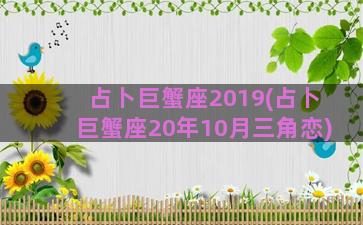 占卜巨蟹座2019(占卜巨蟹座20年10月三角恋)